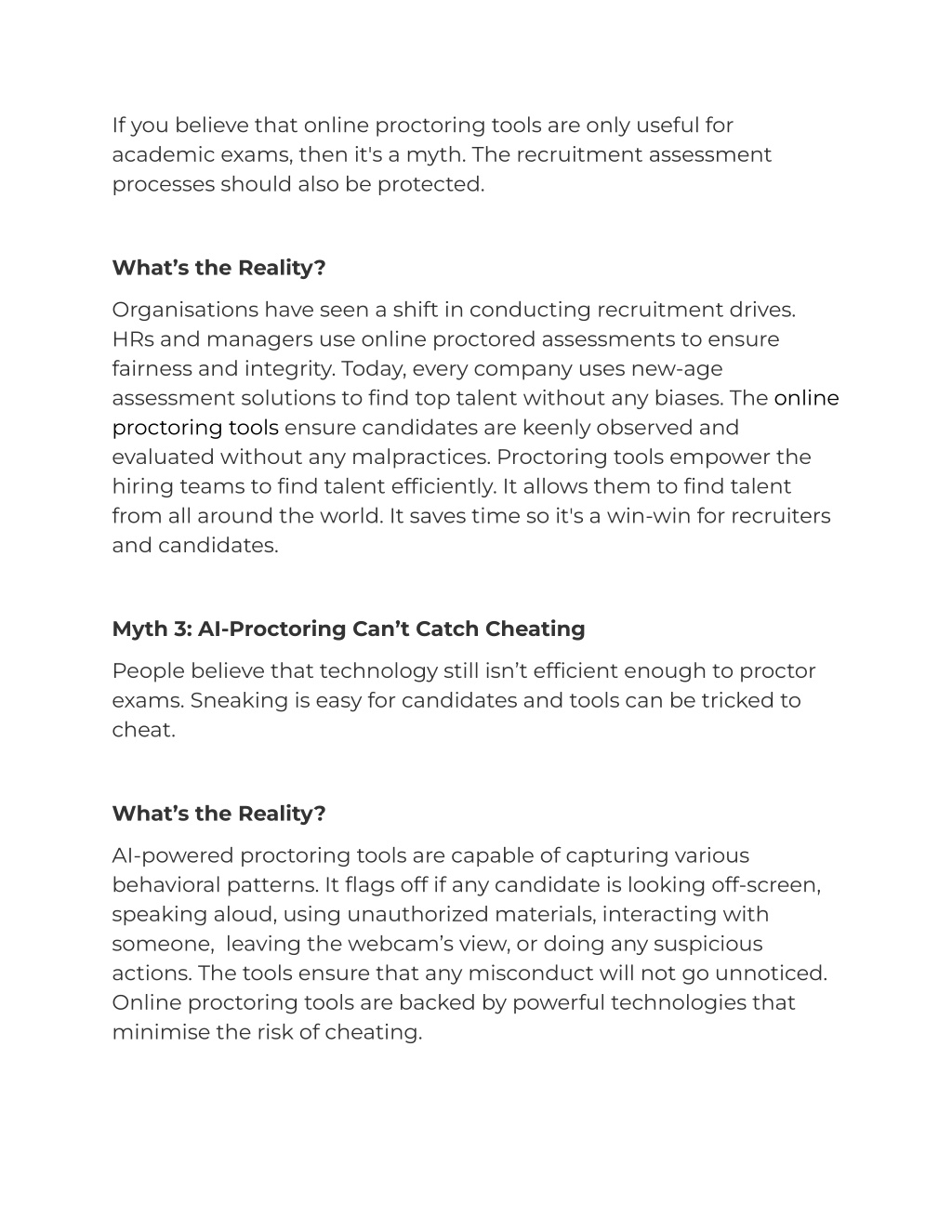 If you believe that online proctoring tools are only useful for academic exams, then it's a myth. The recruitment assessment processes should also be protected.

What’s the Reality?

Organisations have seen a shift in conducting recruitment drives. HRs and managers use online proctored assessments to ensure fairness and integrity. Today, every company uses new-age assessment solutions to find top talent without any biases. The online proctoring tools ensure candidates are keenly observed and evaluated without any malpractices. Proctoring tools empower the hiring teams to find talent efficiently. It allows them to find talent from all around the world. It saves time so it's a win-win for recruiters and candidates.

Myth 3: AI-Proctoring Can’t Catch Cheating

People believe that technology still isn’t efficient enough to proctor exams. Sneaking is easy for candidates and tools can be tricked to cheat.

What’s the Reality?

AI-powered proctoring tools are capable of capturing various behavioral patterns. It flags off if any candidate is looking off-screen, speaking aloud, using unauthorized materials, interacting with someone, leaving the webcam’s view, or doing any suspicious actions. The tools ensure that any misconduct will not go unnoticed. Online proctoring tools are backed by powerful technologies that minimise the risk of cheating.